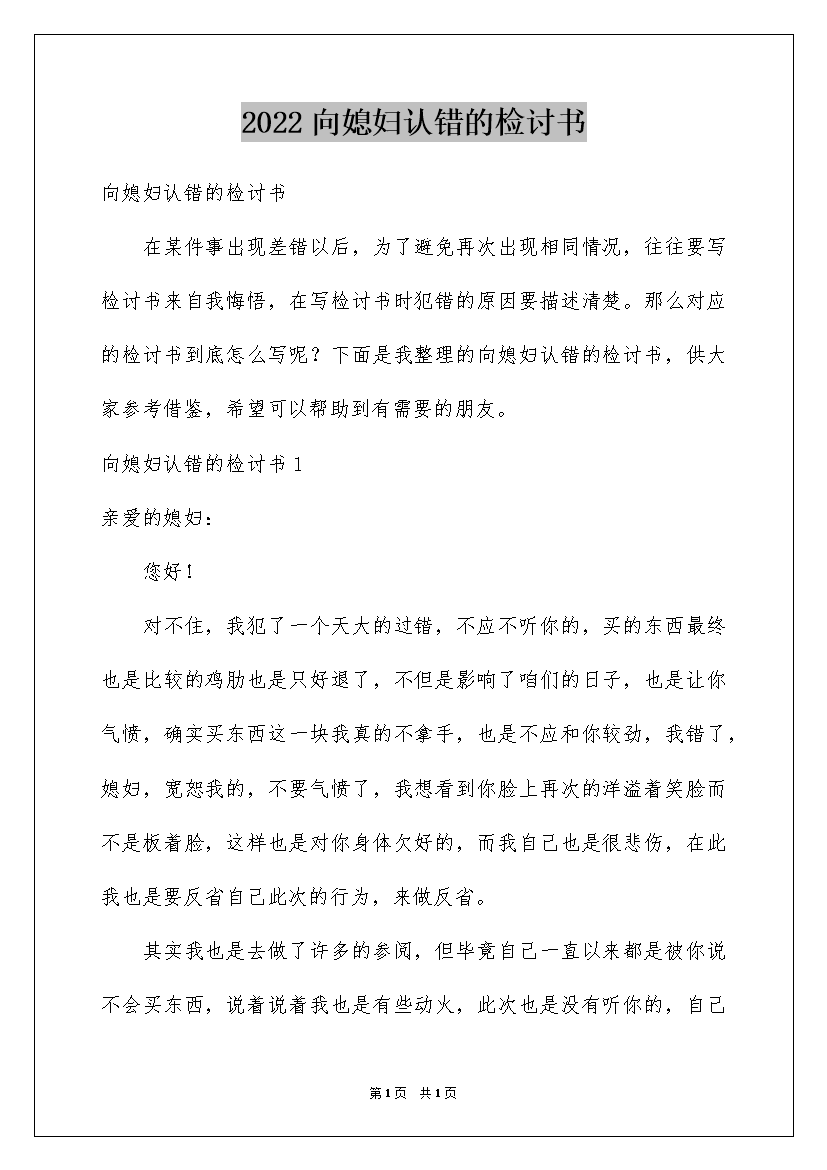 2022 向媳妇认错的检讨书

向媳妇认错的检讨书

在某件事出现差错以后，为了避免再次出现相同情况，往往要写检讨书来自我悔悟，在写检讨书时犯错的原因要描述清楚。那么对应的检讨书到底怎么写呢？下面是我整理的向媳妇认错的检讨书，供大家参考借鉴，希望可以帮助到有需要的朋友。

向媳妇认错的检讨书 1

亲爱的媳妇：

您好！

对不住，我犯了一个天大的过错，不应不听你的，买的东西最终也是比较的鸡肋也是只好退了，不但是影响了咱们的日子，也是让你气愤，确实买东西这一块我真的不拿手，也是不应和你较劲，我错了，媳妇，宽恕我的，不要气愤了，我想看到你脸上再次的洋溢着笑脸而不是板着脸，这样也是对你身体欠好的，而我自己也是很悲伤，在此我也是要反省自己此次的行为，来做反省。

其实我也是去做了许多的参阅，但毕竟自己一直以来都是被你说不会买东西，说着说着我也是有些动火，此次也是没有听你的，自己

第1页 共1页